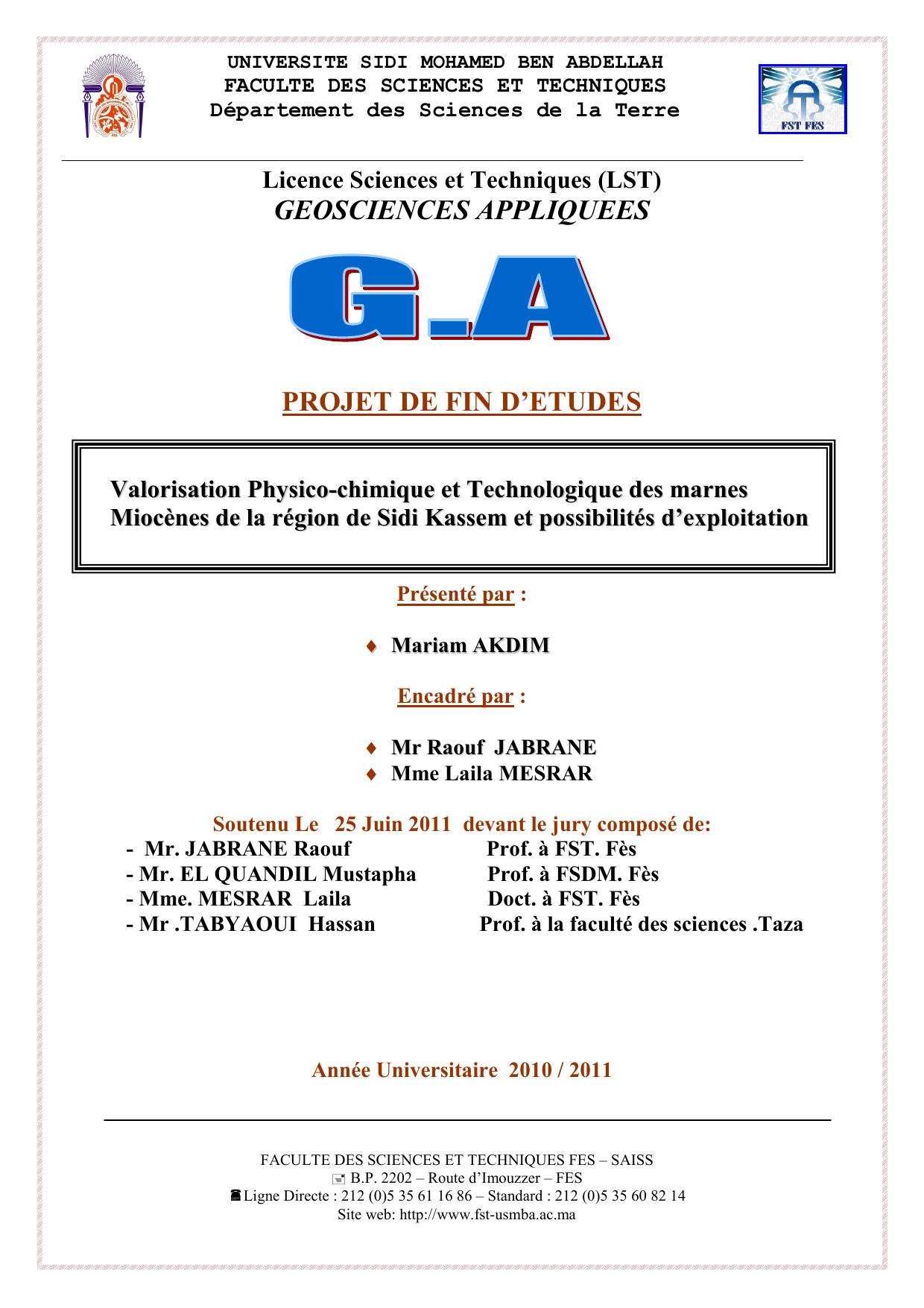 UNIVERSITE SIDI MOHAMED BEN ABDELLAH
FACULTE DES SCIENCES ET TECHNIQUES
Département des Sciences de la Terre

FST FES

Licence Sciences et Techniques (LST)
GEOSCIENCES APPLIQUEES

G.A

PROJET DE FIN D'ETUDES

Valorisation Physico-chimique et Technologique des marnes Miocènes de la région de Sidi Kassem et possibilités d'exploitation

Présenté par :

♦ Mariam AKDIM

Encadré par :

♦ Mr Raouf JABRANE
♦ Mme Laila MESRAR

Soutenu Le 25 Juin 2011 devant le jury composé de:
- Mr. JABRANE Raouf Prof. à FST. Fès
- Mr. EL QUANDIL Mustapha Prof. à FSDM. Fès
- Mme. MESRAR Laila Doct. à FST. Fès
- Mr .TABYAOUI Hassan Prof. à la faculté des sciences .Taza

Année Universitaire 2010 / 2011

FACULTE DES SCIENCES ET TECHNIQUES FES – SAISS
B.P. 2202 – Route d'Imouzzer – FES
Ligne Directe : 212 (0)5 35 61 16 86 – Standard : 212 (0)5 35 60 82 14
Site web: http://www.fst-usmba.ac.ma